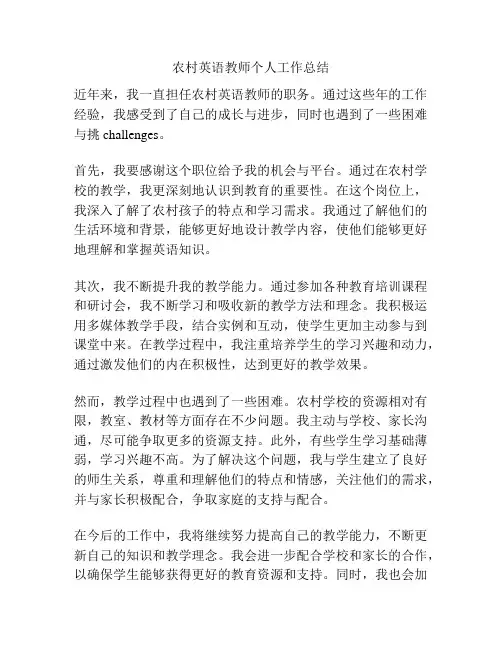 农村英语教师个人工作总结

近年来，我一直担任农村英语教师的职务。通过这些年的工作经验，我感受到了自己的成长与进步，同时也遇到了一些困难与挑 challenges。

首先，我要感谢这个职位给予我的机会与平台。通过在农村学校的教学，我更深刻地认识到教育的重要性。在这个岗位上，我深入了解了农村孩子的特点和学习需求。我通过了解他们的生活环境和背景，能够更好地设计教学内容，使他们能够更好地理解和掌握英语知识。

其次，我不断提升我的教学能力。通过参加各种教育培训课程和研讨会，我不断学习和吸收新的教学方法和理念。我积极运用多媒体教学手段，结合实例和互动，使学生更加主动参与到课堂中来。在教学过程中，我注重培养学生的学习兴趣和动力，通过激发他们的内在积极性，达到更好的教学效果。

然而，教学过程中也遇到了一些困难。农村学校的资源相对有限，教室、教材等方面存在不少问题。我主动与学校、家长沟通，尽可能争取更多的资源支持。此外，有些学生学习基础薄弱，学习兴趣不高。为了解决这个问题，我与学生建立了良好的师生关系，尊重和理解他们的特点和情感，关注他们的需求，并与家长积极配合，争取家庭的支持与配合。

在今后的工作中，我将继续努力提高自己的教学能力，不断更新自己的知识和教学理念。我会进一步配合学校和家长的合作，以确保学生能够获得更好的教育资源和支持。同时，我也会加